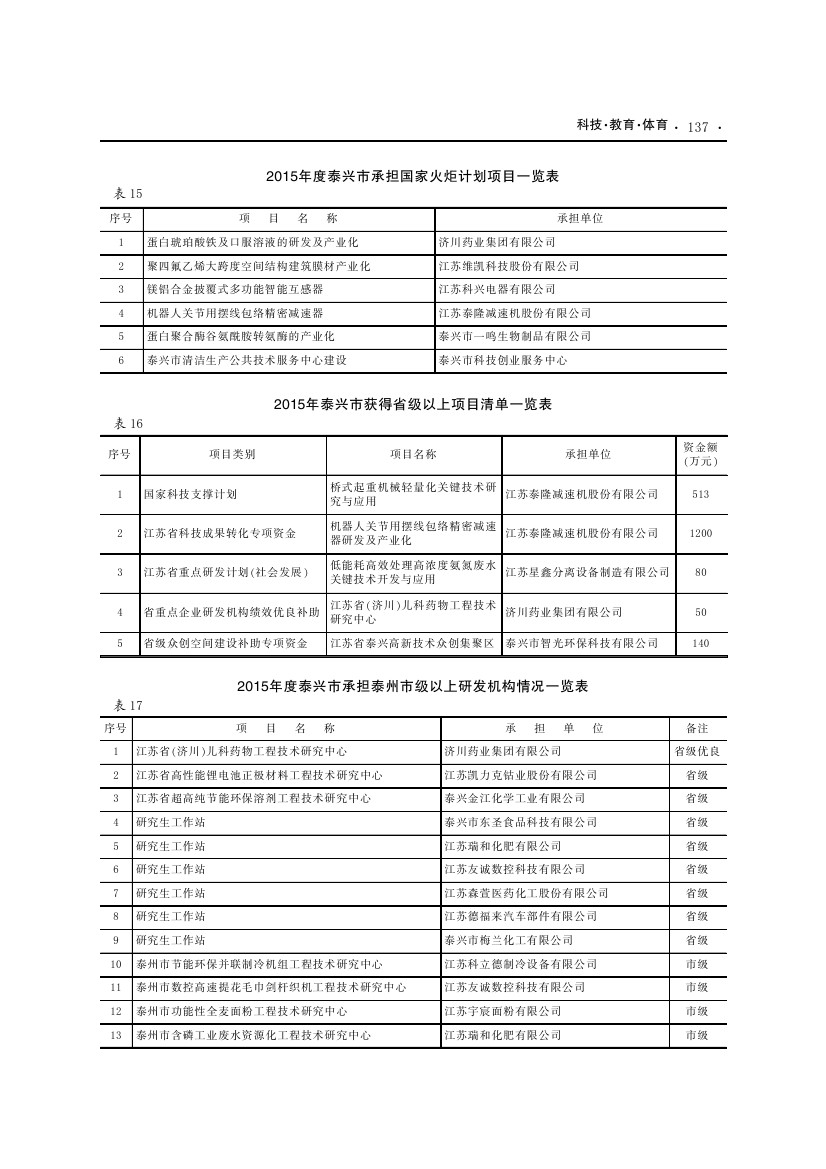 科技·教育·体育 · 137 ·

2015年度泰兴市承担国家火炬计划项目一览表

表 15

| 序号 | 项 目 名 称 | 承担单位 |
|---|---|---|
| 1 | 蛋白琥珀酸铁及口服溶液的研发及产业化 | 济川药业集团有限公司 |
| 2 | 聚四氟乙烯大跨度空间结构建筑膜材产业化 | 江苏维凯科技股份有限公司 |
| 3 | 镁铝合金披覆式多功能智能互感器 | 江苏科兴电器有限公司 |
| 4 | 机器人关节用摆线包络精密减速器 | 江苏泰隆减速机股份有限公司 |
| 5 | 蛋白聚合酶谷氨酰胺转氨酶的产业化 | 泰兴市一鸣生物制品有限公司 |
| 6 | 泰兴市清洁生产公共技术服务中心建设 | 泰兴市科技创业服务中心 |

2015年泰兴市获得省级以上项目清单一览表

表 16

| 序号 | 项目类别 | 项目名称 | 承担单位 | 资金额(万元) |
|---|---|---|---|---|
| 1 | 国家科技支撑计划 | 桥式起重机械轻量化关键技术研究与应用 | 江苏泰隆减速机股份有限公司 | 513 |
| 2 | 江苏省科技成果转化专项资金 | 机器人关节用摆线包络精密减速器研发及产业化 | 江苏泰隆减速机股份有限公司 | 1200 |
| 3 | 江苏省重点研发计划(社会发展) | 低能耗高效处理高浓度氨氮废水关键技术开发与应用 | 江苏星鑫分离设备制造有限公司 | 80 |
| 4 | 省重点企业研发机构绩效优良补助 | 江苏省(济川)儿科药物工程技术研究中心 | 济川药业集团有限公司 | 50 |
| 5 | 省级众创空间建设补助专项资金 | 江苏省泰兴高新技术众创集聚区 | 泰兴市智光环保科技有限公司 | 140 |

2015年度泰兴市承担泰州市级以上研发机构情况一览表

表 17

| 序号 | 项 目 名 称 | 承 担 单 位 | 备注 |
|---|---|---|---|
| 1 | 江苏省(济川)儿科药物工程技术研究中心 | 济川药业集团有限公司 | 省级优良 |
| 2 | 江苏省高性能锂电池正极材料工程技术研究中心 | 江苏凯力克钴业股份有限公司 | 省级 |
| 3 | 江苏省超高纯节能环保溶剂工程技术研究中心 | 泰兴金江化学工业有限公司 | 省级 |
| 4 | 研究生工作站 | 泰兴市东圣食品科技有限公司 | 省级 |
| 5 | 研究生工作站 | 江苏瑞和化肥有限公司 | 省级 |
| 6 | 研究生工作站 | 江苏友诚数控科技有限公司 | 省级 |
| 7 | 研究生工作站 | 江苏鑫萱医药化工股份有限公司 | 省级 |
| 8 | 研究生工作站 | 江苏德福来汽车部件有限公司 | 省级 |
| 9 | 研究生工作站 | 泰兴市梅兰化工有限公司 | 省级 |
| 10 | 泰州市节能环保并联制冷机组工程技术研究中心 | 江苏科立德制冷设备有限公司 | 市级 |
| 11 | 泰州市数控高速提花毛巾剑杆织机工程技术研究中心 | 江苏友诚数控科技有限公司 | 市级 |
| 12 | 泰州市功能性全麦面粉工程技术研究中心 | 江苏宇宸面粉有限公司 | 市级 |
| 13 | 泰州市含磷工业废水资源化工程技术研究中心 | 江苏瑞和化肥有限公司 | 市级 |